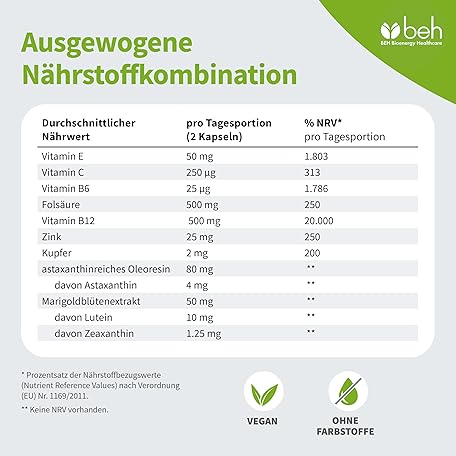 beh
BEH Bioenergy Healthcare

Ausgewogene Nährstoffkombination

| Durchschnittlicher Nährwert | pro Tagesportion (2 Kapseln) | % NRV* pro Tagesportion |
|---|---|---|
| Vitamin E | 50 mg | 1.803 |
| Vitamin C | 250 µg | 313 |
| Vitamin B6 | 25 µg | 1.786 |
| Folsäure | 500 mg | 250 |
| Vitamin B12 | 500 mg | 20.000 |
| Zink | 25 mg | 250 |
| Kupfer | 2 mg | 200 |
| astaxanthinreiches Oleoresin | 80 mg | ** |
| davon Astaxanthin | 4 mg | ** |
| Marigoldblütenextrakt | 50 mg | ** |
| davon Lutein | 10 mg | ** |
| davon Zeaxanthin | 1.25 mg | ** |

* Prozentsatz der Nährstoffbezugswerte (Nutrient Reference Values) nach Verordnung (EU) Nr. 1169/2011.

** Keine NRV vorhanden.

VEGAN

OHNE FARBSTOFFE